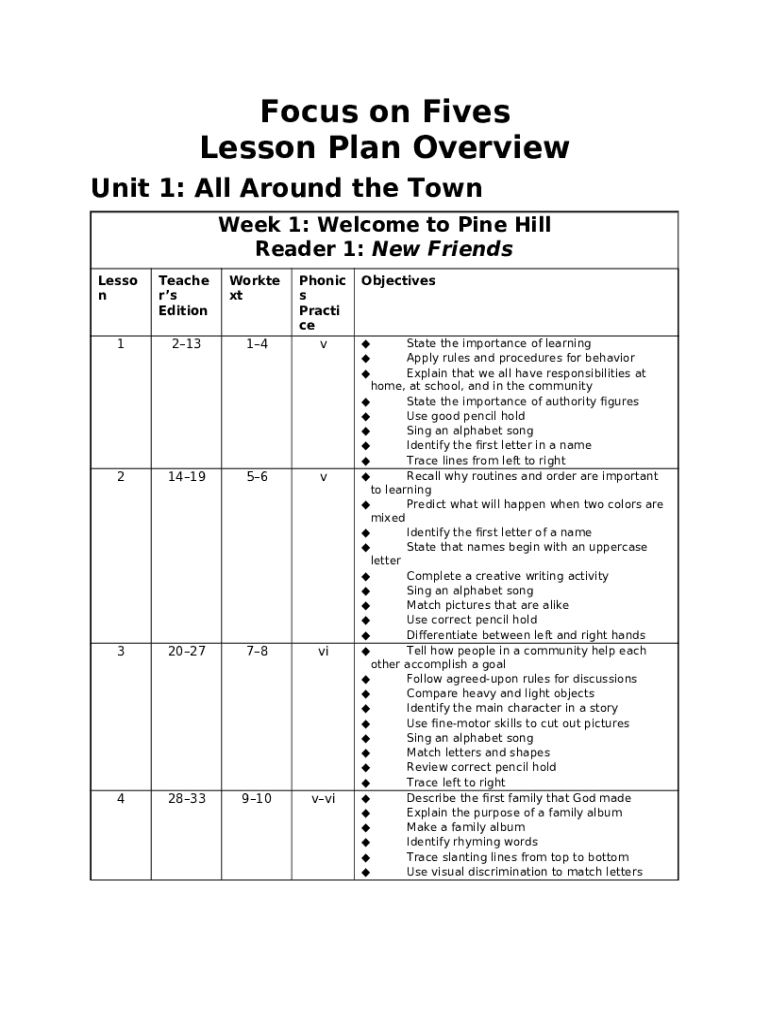 Focus on Fives
Lesson Plan Overview

Unit 1: All Around the Town

| Week 1: Welcome to Pine Hill Reader 1: New Friends | | | | |
|---|---|---|---|---|
| Lesson | Teacher's Edition | Worktext | Phonics Practice | Objectives |
| 1 | 2–13 | 1–4 | v | ◆ State the importance of learning ◆ Apply rules and procedures for behavior ◆ Explain that we all have responsibilities at home, at school, and in the community ◆ State the importance of authority figures ◆ Use good pencil hold ◆ Sing an alphabet song ◆ Identify the first letter in a name ◆ Trace lines from left to right |
| 2 | 14–19 | 5–6 | v | ◆ Recall why routines and order are important to learning ◆ Predict what will happen when two colors are mixed ◆ Identify the first letter of a name ◆ State that names begin with an uppercase letter ◆ Complete a creative writing activity ◆ Sing an alphabet song ◆ Match pictures that are alike ◆ Use correct pencil hold ◆ Differentiate between left and right hands |
| 3 | 20–27 | 7–8 | vi | ◆ Tell how people in a community help each other accomplish a goal ◆ Follow agreed-upon rules for discussions ◆ Compare heavy and light objects ◆ Identify the main character in a story ◆ Use fine-motor skills to cut out pictures ◆ Sing an alphabet song ◆ Match letters and shapes ◆ Review correct pencil hold ◆ Trace left to right |
| 4 | 28–33 | 9–10 | v–vi | ◆ Describe the first family that God made ◆ Explain the purpose of a family album ◆ Make a family album ◆ Identify rhyming words ◆ Trace slanting lines from top to bottom ◆ Use visual discrimination to match letters |